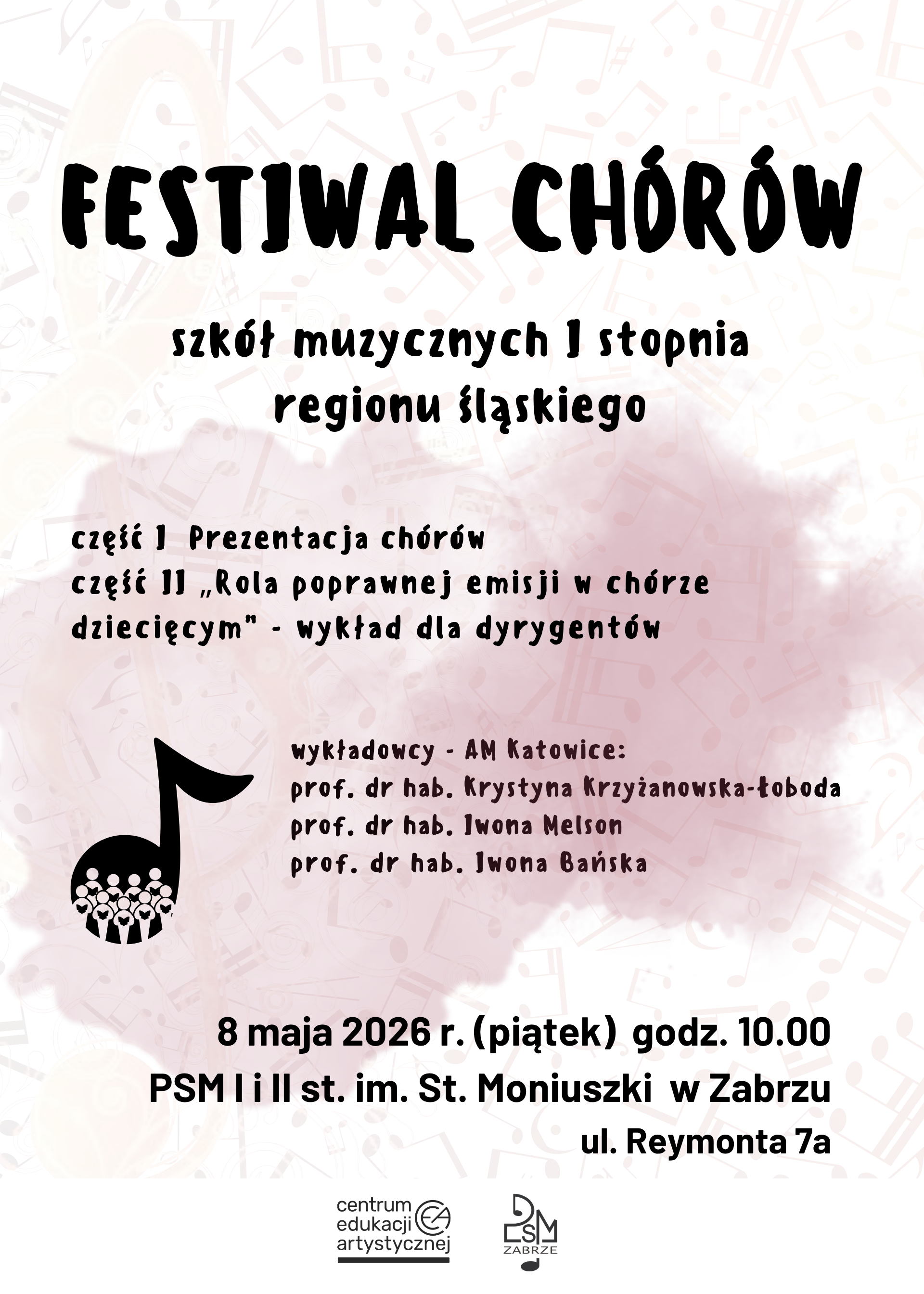 FESTIWAL CHÓRÓW

szkół muzycznych I stopnia regionu śląskiego

część I Prezentacja chórów
część II „Rola poprawnej emisji w chórze dziecięcym" - wykład dla dyrygentów

wykładowcy - AM Katowice:
prof. dr hab. Krystyna Krzyżanowska-Łoboda
prof. dr hab. Iwona Melson
prof. dr hab. Iwona Bańska

8 maja 2026 r. (piątek) godz. 10.00
PSM I i II st. im. St. Moniuszki w Zabrzu
ul. Reymonta 7a

centrum edukacji artystycznej CEA

PSM ZABRZE